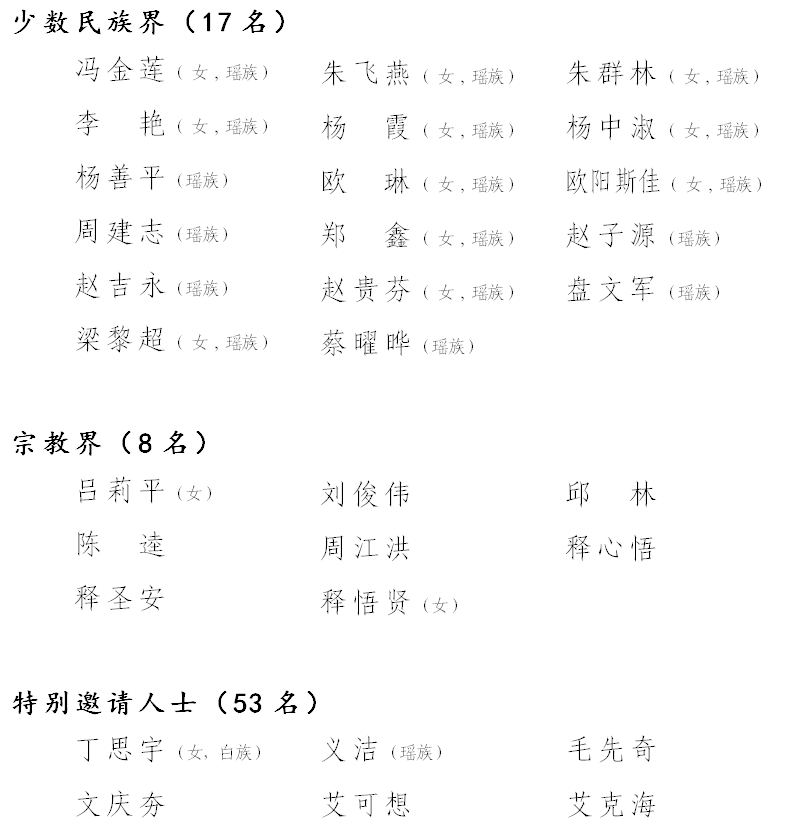 少数民族界（17 名）

冯金莲（女，瑶族） 朱飞燕（女，瑶族） 朱群林（女，瑶族）
李　艳（女，瑶族） 杨　霞（女，瑶族） 杨中淑（女，瑶族）
杨善平（瑶族） 欧　琳（女，瑶族） 欧阳斯佳（女，瑶族）
周建志（瑶族） 郑　鑫（女，瑶族） 赵子源（瑶族）
赵吉永（瑶族） 赵贵芬（女，瑶族） 盘文军（瑶族）
梁黎超（女，瑶族） 蔡曜晔（瑶族）

宗教界（8 名）

吕莉平（女） 刘俊伟 邱　林
陈　逵 周江洪 释心悟
释圣安 释悟贤（女）

特别邀请人士（53 名）

丁思宇（女，白族） 义洁（瑶族） 毛先奇
文庆夯 艾可想 艾克海